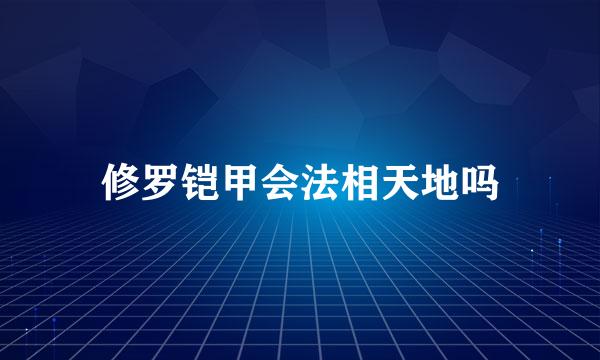 修罗铠甲会法相天地吗